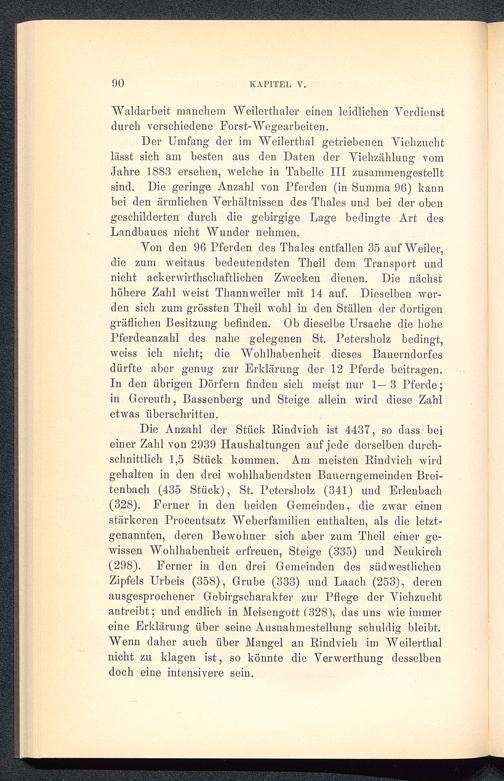 90 KAPITEL V.

Waldarbeit manchem Weilerthaler einen leidlichen Verdienst durch verschiedene Forst-Wegearbeiten.

Der Umfang der im Weilerthal getriebenen Viehzucht lässt sich am besten aus den Daten der Viehzählung vom Jahre 1883 ersehen, welche in Tabelle III zusammengestellt sind. Die geringe Anzahl von Pferden (in Summa 96) kann bei den ärmlichen Verhältnissen des Thales und bei der oben geschilderten durch die gebirgige Lage bedingte Art des Landbaues nicht Wunder nehmen.

Von den 96 Pferden des Thales entfallen 35 auf Weiler, die zum weitaus bedeutendsten Theil dem Transport und nicht ackerwirthschaftlichen Zwecken dienen. Die nächst höhere Zahl weist Thannweiler mit 14 auf. Dieselben werden sich zum grössten Theil wohl in den Ställen der dortigen gräflichen Besitzung befinden. Ob dieselbe Ursache die hohe Pferdeanzahl des nahe gelegenen St. Petersholz bedingt, weiss ich nicht; die Wohlhabenheit dieses Bauerndorfes dürfte aber genug zur Erklärung der 12 Pferde beitragen. In den übrigen Dörfern finden sich meist nur 1—3 Pferde; in Gereuth, Bassenberg und Steige allein wird diese Zahl etwas überschritten.

Die Anzahl der Stück Rindvieh ist 4437, so dass bei einer Zahl von 2939 Haushaltungen auf jede derselben durchschnittlich 1,5 Stück kommen. Am meisten Rindvieh wird gehalten in den drei wohlhabendsten Bauerngemeinden Breitenbach (435 Stück), St. Petersholz (341) und Erlenbach (328). Ferner in den beiden Gemeinden, die zwar einen stärkeren Procentsatz Weberfamilien enthalten, als die letztgenannten, deren Bewohner sich aber zum Theil einer gewissen Wohlhabenheit erfreuen, Steige (335) und Neukirch (298). Ferner in den drei Gemeinden des südwestlichen Zipfels Urbeis (358), Grube (333) und Laach (253), deren ausgesprochener Gebirgscharakter zur Pflege der Viehzucht antreibt; und endlich in Meisengott (328), das uns wie immer eine Erklärung über seine Ausnahmestellung schuldig bleibt. Wenn daher auch über Mangel an Rindvieh im Weilerthal nicht zu klagen ist, so könnte die Verwerthung desselben doch eine intensivere sein.